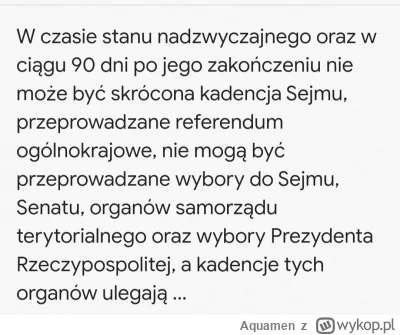 W czasie stanu nadzwyczajnego oraz w ciągu 90 dni po jego zakończeniu nie może być skrócona kadencja Sejmu, przeprowadzane referendum ogólnokrajowe, nie mogą być przeprowadzane wybory do Sejmu, Senatu, organów samorządu terytorialnego oraz wybory Prezydenta Rzeczypospolitej, a kadencje tych organów ulegają ...

Aquamen z wykop.pl